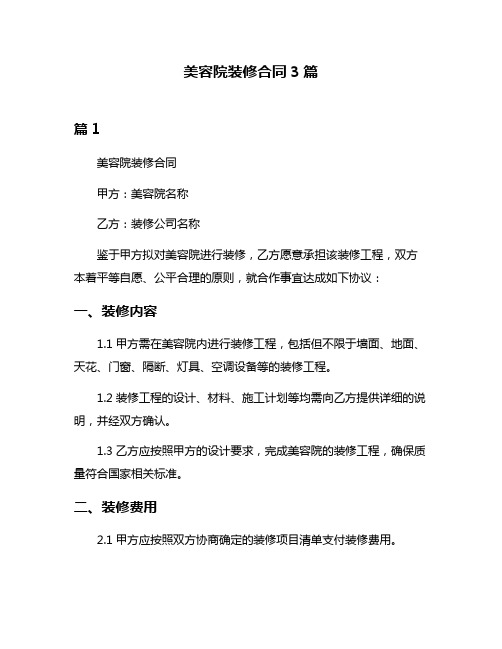 美容院装修合同 3 篇

篇 1

美容院装修合同

甲方：美容院名称

乙方：装修公司名称

鉴于甲方拟对美容院进行装修，乙方愿意承担该装修工程，双方本着平等自愿、公平合理的原则，就合作事宜达成如下协议：

一、装修内容

1.1 甲方需在美容院内进行装修工程，包括但不限于墙面、地面、天花、门窗、隔断、灯具、空调设备等的装修工程。

1.2 装修工程的设计、材料、施工计划等均需向乙方提供详细的说明，并经双方确认。

1.3 乙方应按照甲方的设计要求，完成美容院的装修工程，确保质量符合国家相关标准。

二、装修费用

2.1 甲方应按照双方协商确定的装修项目清单支付装修费用。